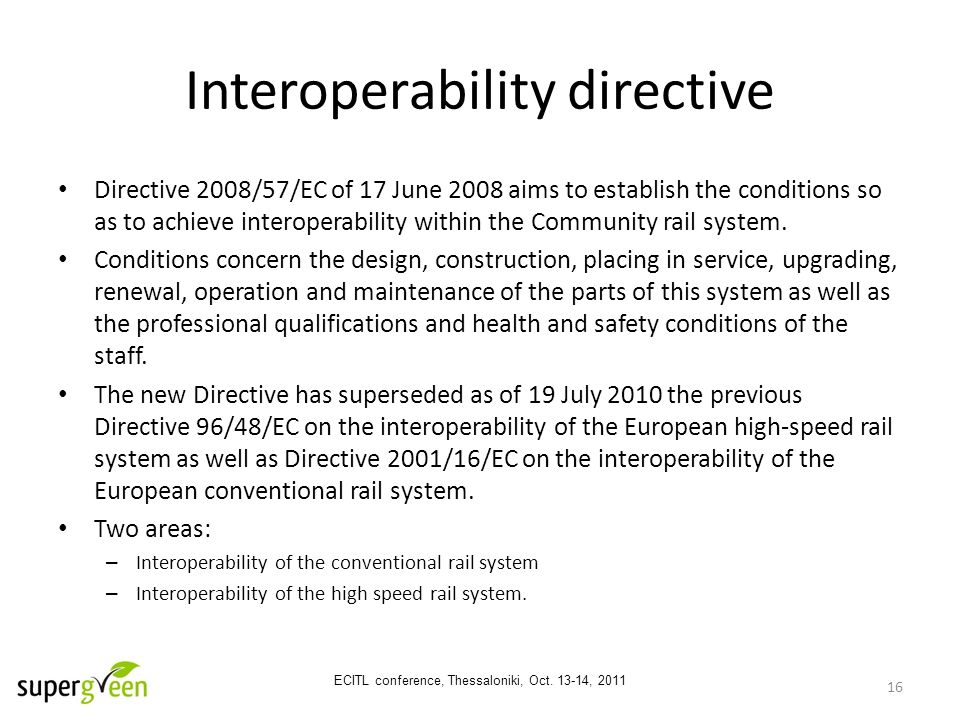 Interoperability directive

• Directive 2008/57/EC of 17 June 2008 aims to establish the conditions so as to achieve interoperability within the Community rail system.

• Conditions concern the design, construction, placing in service, upgrading, renewal, operation and maintenance of the parts of this system as well as the professional qualifications and health and safety conditions of the staff.

• The new Directive has superseded as of 19 July 2010 the previous Directive 96/48/EC on the interoperability of the European high-speed rail system as well as Directive 2001/16/EC on the interoperability of the European conventional rail system.

• Two areas:
– Interoperability of the conventional rail system
– Interoperability of the high speed rail system.

supergreen

ECITL conference, Thessaloniki, Oct. 13-14, 2011

16